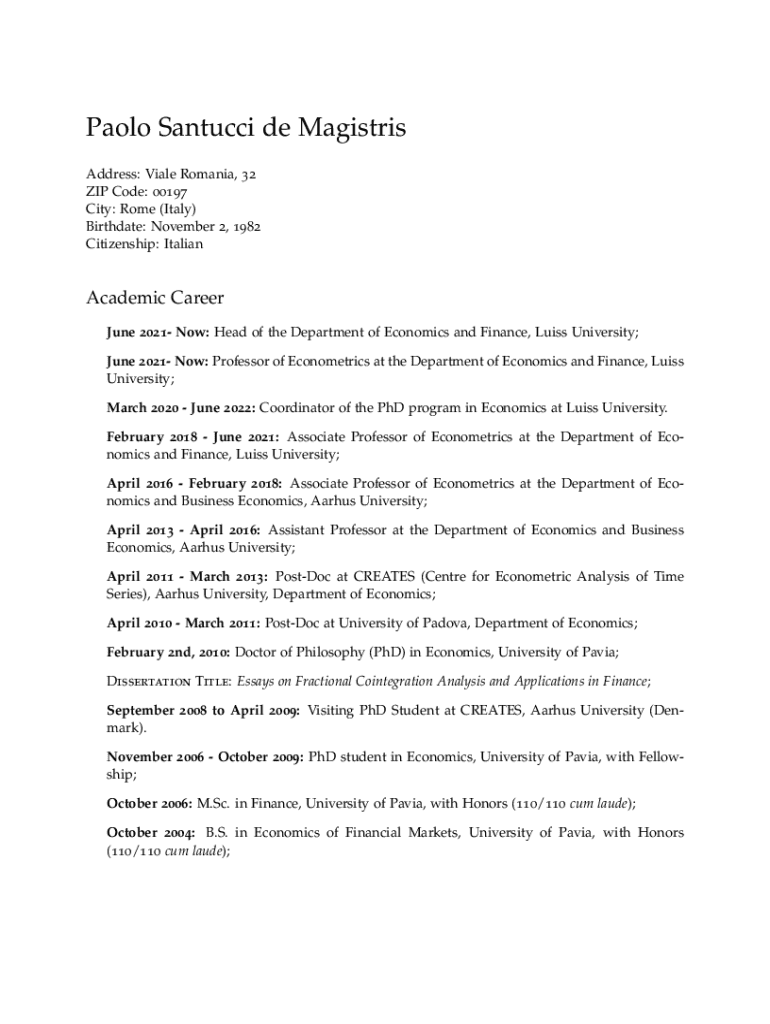 Paolo Santucci de Magistris

Address: Viale Romania, 32
ZIP Code: 00197
City: Rome (Italy)
Birthdate: November 2, 1982
Citizenship: Italian

Academic Career

June 2021- Now: Head of the Department of Economics and Finance, Luiss University;

June 2021- Now: Professor of Econometrics at the Department of Economics and Finance, Luiss University;

March 2020 - June 2022: Coordinator of the PhD program in Economics at Luiss University.

February 2018 - June 2021: Associate Professor of Econometrics at the Department of Economics and Finance, Luiss University;

April 2016 - February 2018: Associate Professor of Econometrics at the Department of Economics and Business Economics, Aarhus University;

April 2013 - April 2016: Assistant Professor at the Department of Economics and Business Economics, Aarhus University;

April 2011 - March 2013: Post-Doc at CREATES (Centre for Econometric Analysis of Time Series), Aarhus University, Department of Economics;

April 2010 - March 2011: Post-Doc at University of Padova, Department of Economics;

February 2nd, 2010: Doctor of Philosophy (PhD) in Economics, University of Pavia;

Dissertation Title: Essays on Fractional Cointegration Analysis and Applications in Finance;

September 2008 to April 2009: Visiting PhD Student at CREATES, Aarhus University (Denmark).

November 2006 - October 2009: PhD student in Economics, University of Pavia, with Fellowship;

October 2006: M.Sc. in Finance, University of Pavia, with Honors (110/110 cum laude);

October 2004: B.S. in Economics of Financial Markets, University of Pavia, with Honors (110/110 cum laude);